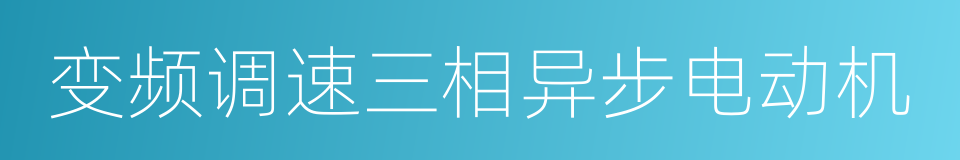 变频调速三相异步电动机